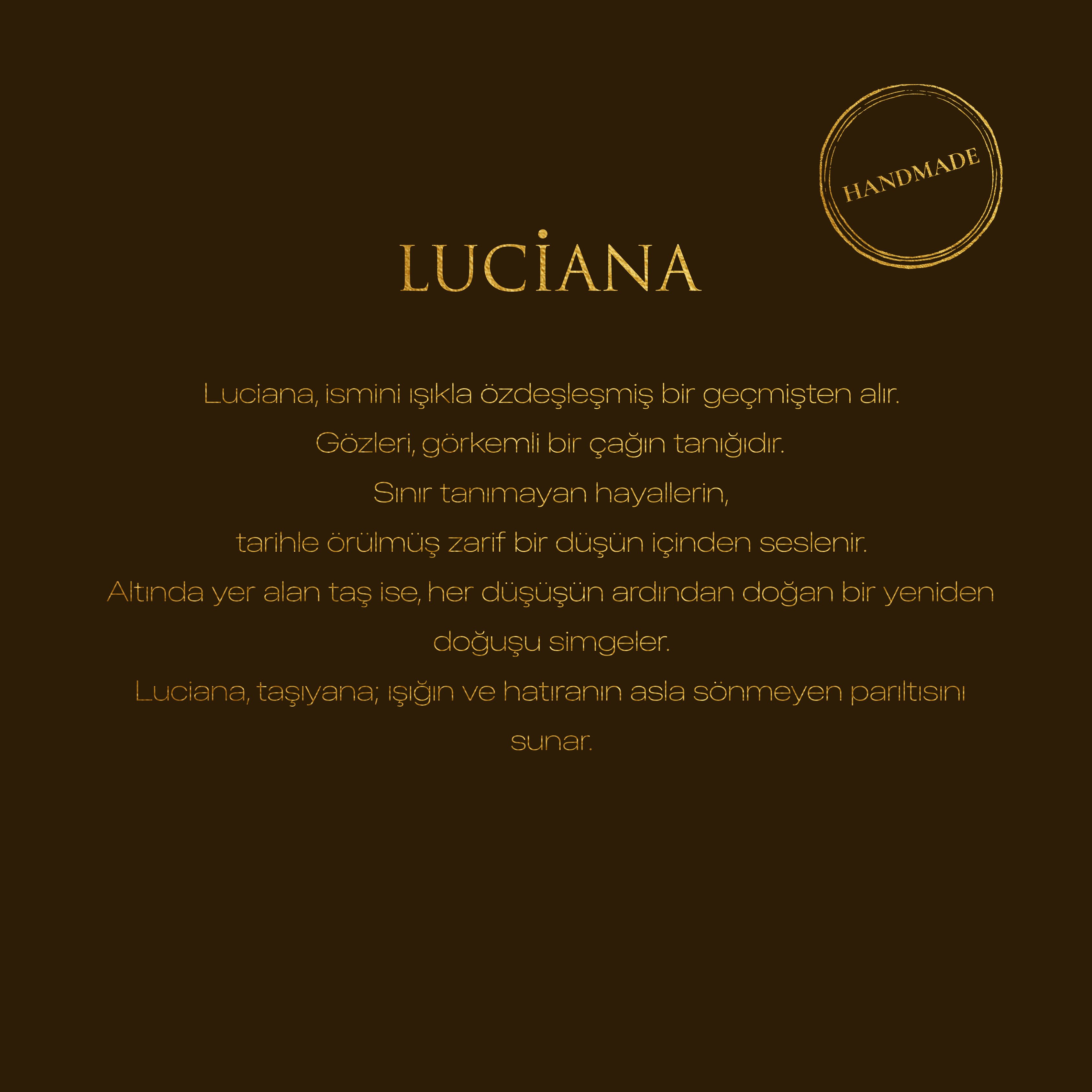 HANDMADE

LUCİANA

Luciana, ismini ışıkla özdeşleşmiş bir geçmişten alır.
Gözleri, görkemli bir çağın tanığıdır.
Sınır tanımayan hayallerin,
tarihle örülmüş zarif bir düşün içinden seslenir.
Altında yer alan taş ise, her düşüşün ardından doğan bir yeniden doğuşu simgeler.
Luciana, taşıyana; ışığın ve hatıranın asla sönmeyen parıltısını sunar.